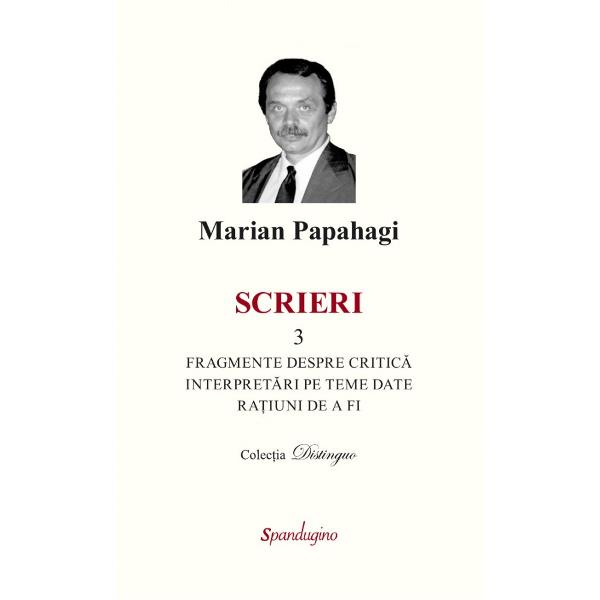 Marian Papahagi

SCRIERI

3

FRAGMENTE DESPRE CRITICĂ
INTERPRETĂRI PE TEME DATE
RAȚIUNI DE A FI

Colecția Distinguo

Spandugino